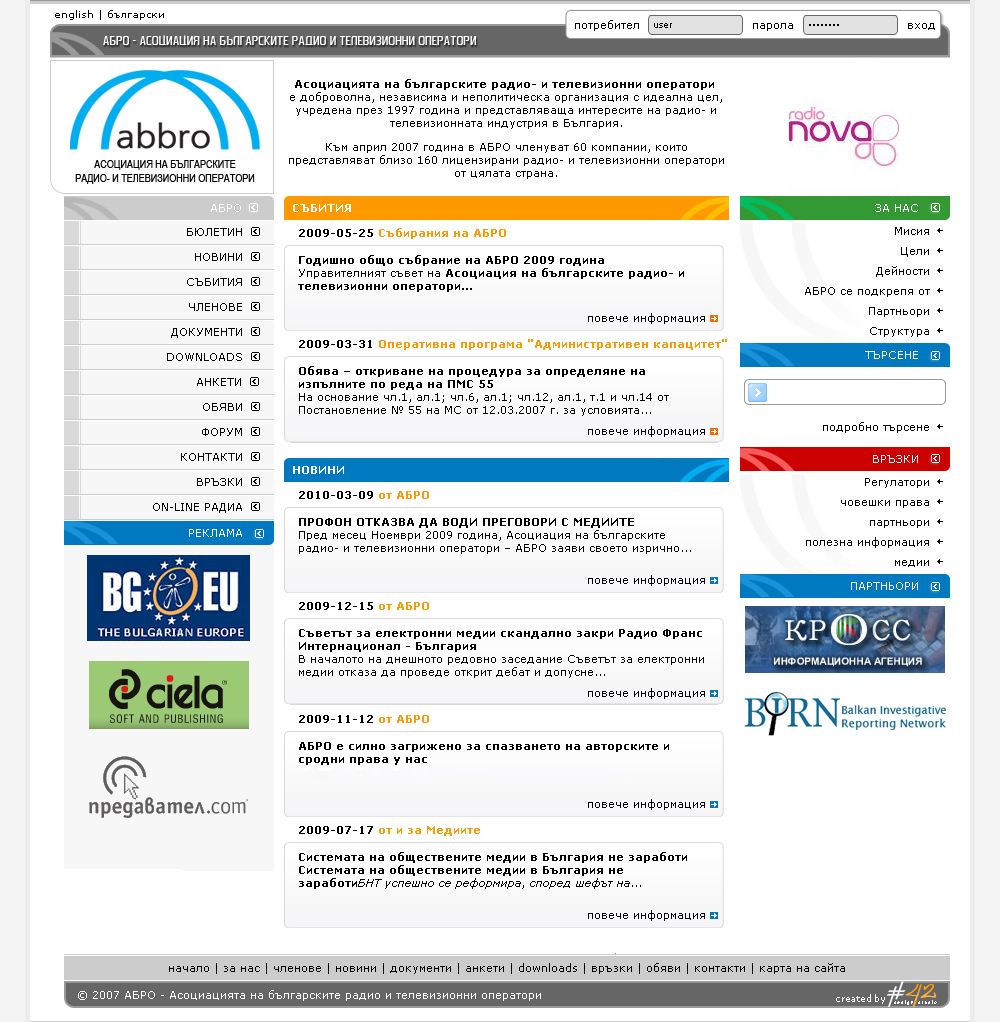 english | български

потребител user парола •••••••• вход

АБРО - АСОЦИАЦИЯ НА БЪЛГАРСКИТЕ РАДИО И ТЕЛЕВИЗИОННИ ОПЕРАТОРИ

abbro
АСОЦИАЦИЯ НА БЪЛГАРСКИТЕ РАДИО- И ТЕЛЕВИЗИОННИ ОПЕРАТОРИ

Асоциацията на българските радио- и телевизионни оператори е доброволна, независима и неполитическа организация с идеална цел, учредена през 1997 година и представляваща интересите на радио- и телевизионната индустрия в България.

Към април 2007 година в АБРО членуват 60 компании, които представляват близо 160 лицензирани радио- и телевизионни оператори от цялата страна.

radio nova

АБРО
БЮЛЕТИН
НОВИНИ
СЪБИТИЯ
ЧЛЕНОВЕ
ДОКУМЕНТИ
DOWNLOADS
АНКЕТИ
ОБЯВИ
ФОРУМ
КОНТАКТИ
ВРЪЗКИ
ON-LINE РАДИА
РЕКЛАМА

BG EU
THE BULGARIAN EUROPE

ciela
SOFT AND PUBLISHING

предавател.com

СЪБИТИЯ

2009-05-25 Събирания на АБРО

Годишно общо събрание на АБРО 2009 година
Управителният съвет на Асоциация на българските радио- и телевизионни оператори...

повече информация

2009-03-31 Оперативна програма "Административен капацитет"

Обява – откриване на процедура за определяне на изпълните по реда на ПМС 55
На основание чл.1, ал.1; чл.6, ал.1; чл.12, ал.1, т.1 и чл.14 от Постановление № 55 на МС от 12.03.2007 г. за условията...

повече информация

НОВИНИ

2010-03-09 от АБРО

ПРОФОН ОТКАЗВА ДА ВОДИ ПРЕГОВОРИ С МЕДИИТЕ
Пред месец Ноември 2009 година, Асоциация на българските радио- и телевизионни оператори – АБРО заяви своето изрично...

повече информация

2009-12-15 от АБРО

Съветът за електронни медии скандално закри Радио Франс Интернационал - България
В началото на днешното редовно заседание Съветът за електронни медии отказа да проведе открит дебат и допусне...

повече информация

2009-11-12 от АБРО

АБРО е силно загрижено за спазването на авторските и сродни права у нас

повече информация

2009-07-17 от и за Медиите

Системата на обществените медии в България не заработи Системата на обществените медии в България не заработиБНТ успешно се реформира, според шефът на...

повече информация

ЗА НАС
Мисия
Цели
Дейности
АБРО се подкрепя от
Партньори
Структура

ТЪРСЕНЕ

подробно търсене

ВРЪЗКИ
Регулатори
човешки права
партньори
полезна информация
медии

ПАРТНЬОРИ

КРОСС
ИНФОРМАЦИОННА АГЕНЦИЯ

BIRN Balkan Investigative Reporting Network

начало | за нас | членове | новини | документи | анкети | downloads | връзки | обяви | контакти | карта на сайта

© 2007 АБРО - Асоциацията на българските радио и телевизионни оператори

created by #42